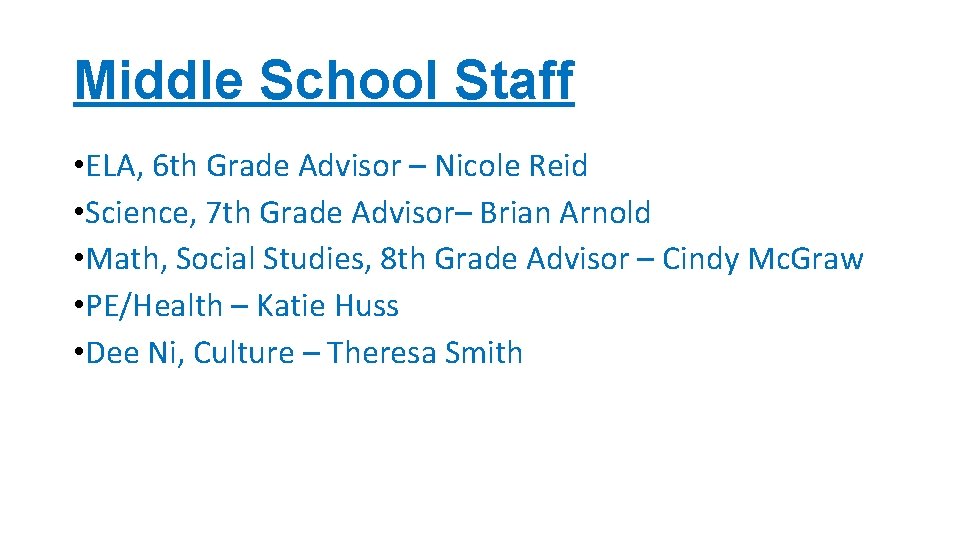 Middle School Staff

• ELA, 6th Grade Advisor – Nicole Reid
• Science, 7th Grade Advisor– Brian Arnold
• Math, Social Studies, 8th Grade Advisor – Cindy McGraw
• PE/Health – Katie Huss
• Dee Ni, Culture – Theresa Smith